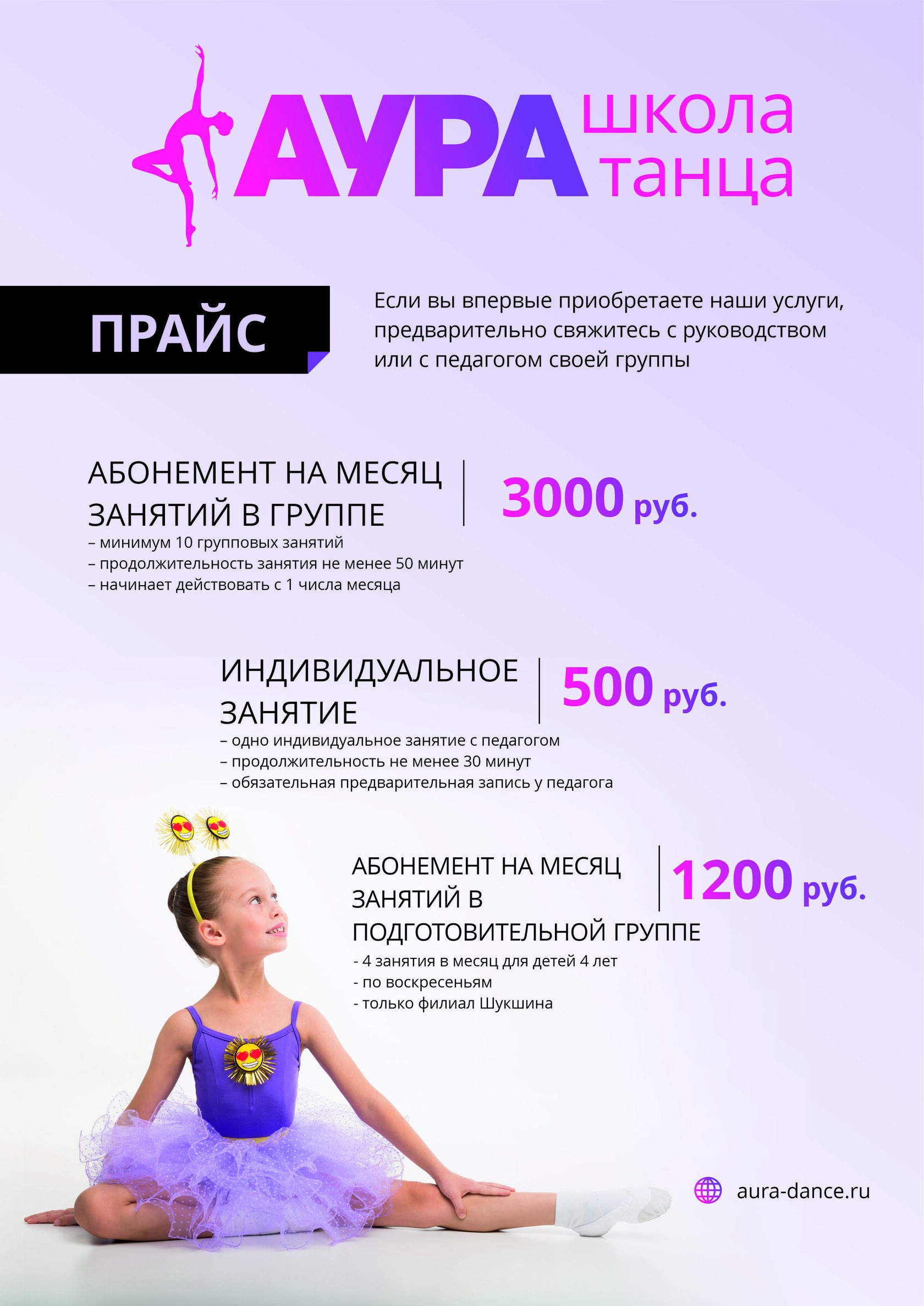 АУРА школа танца

ПРАЙС

Если вы впервые приобретаете наши услуги, предварительно свяжитесь с руководством или с педагогом своей группы

АБОНЕМЕНТ НА МЕСЯЦ ЗАНЯТИЙ В ГРУППЕ

3000 руб.

– минимум 10 групповых занятий
– продолжительность занятия не менее 50 минут
– начинает действовать с 1 числа месяца

ИНДИВИДУАЛЬНОЕ ЗАНЯТИЕ

500 руб.

– одно индивидуальное занятие с педагогом
– продолжительность не менее 30 минут
– обязательная предварительная запись у педагога

АБОНЕМЕНТ НА МЕСЯЦ ЗАНЯТИЙ В ПОДГОТОВИТЕЛЬНОЙ ГРУППЕ

1200 руб.

- 4 занятия в месяц для детей 4 лет
- по воскресеньям
- только филиал Шукшина

aura-dance.ru